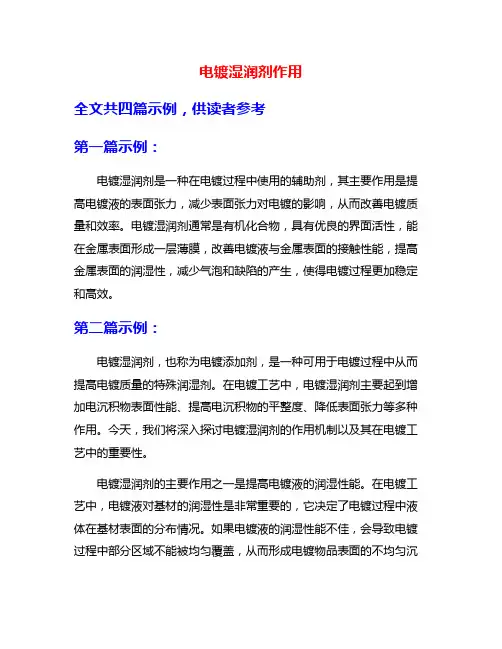 电镀湿润剂作用

全文共四篇示例，供读者参考

第一篇示例：

电镀湿润剂是一种在电镀过程中使用的辅助剂，其主要作用是提高电镀液的表面张力，减少表面张力对电镀的影响，从而改善电镀质量和效率。电镀湿润剂通常是有机化合物，具有优良的界面活性，能在金属表面形成一层薄膜，改善电镀液与金属表面的接触性能，提高金属表面的润湿性，减少气泡和缺陷的产生，使得电镀过程更加稳定和高效。

第二篇示例：

电镀湿润剂，也称为电镀添加剂，是一种可用于电镀过程中从而提高电镀质量的特殊润湿剂。在电镀工艺中，电镀湿润剂主要起到增加电沉积物表面性能、提高电沉积物的平整度、降低表面张力等多种作用。今天，我们将深入探讨电镀湿润剂的作用机制以及其在电镀工艺中的重要性。

电镀湿润剂的主要作用之一是提高电镀液的润湿性能。在电镀工艺中，电镀液对基材的润湿性是非常重要的，它决定了电镀过程中液体在基材表面的分布情况。如果电镀液的润湿性能不佳，会导致电镀过程中部分区域不能被均匀覆盖，从而形成电镀物品表面的不均匀沉